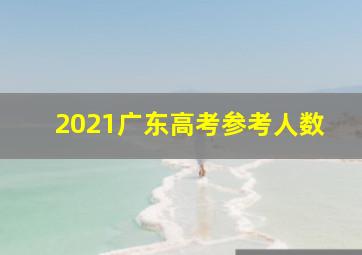 2021广东高考参考人数